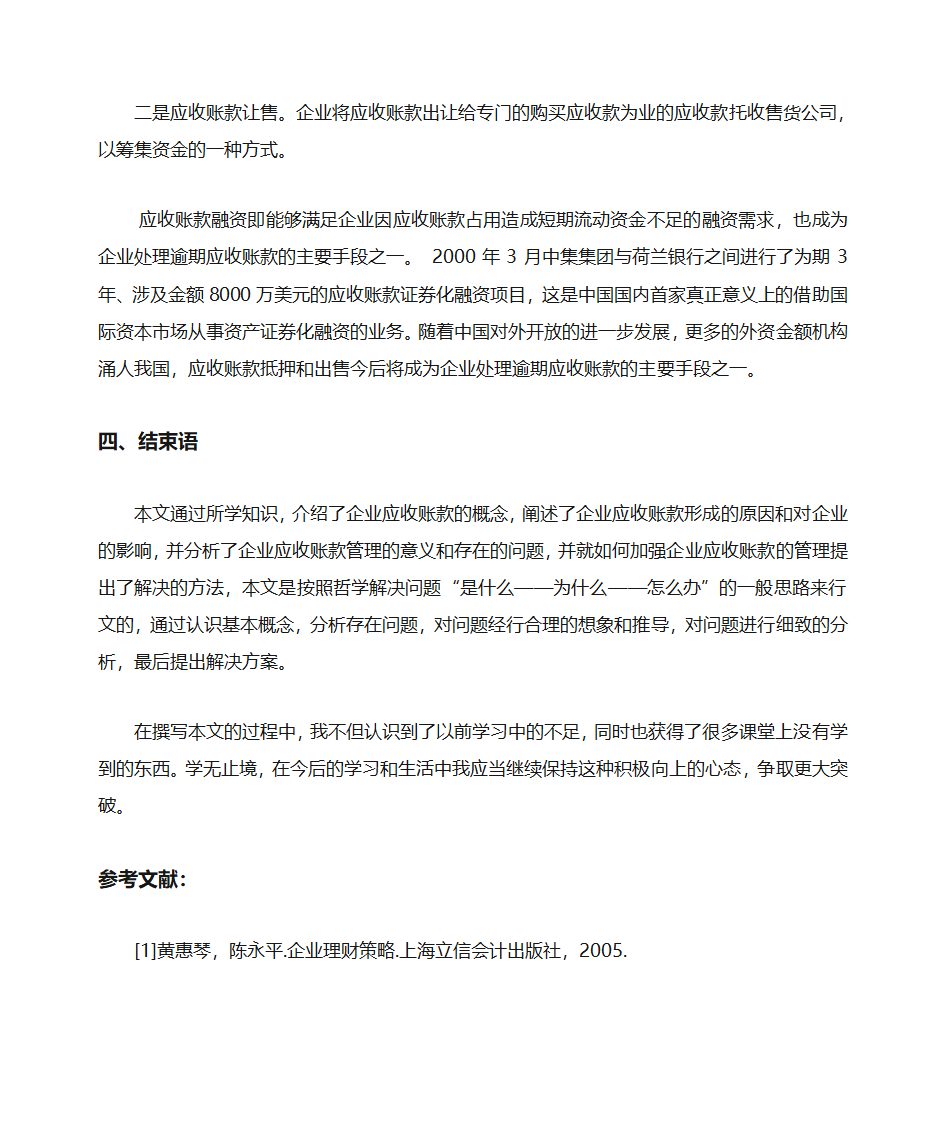 二是应收账款让售。企业将应收账款出让给专门的购买应收款为业的应收款托收售货公司，以筹集资金的一种方式。

应收账款融资即能够满足企业因应收账款占用造成短期流动资金不足的融资需求，也成为企业处理逾期应收账款的主要手段之一。 2000 年 3 月中集集团与荷兰银行之间进行了为期 3 年、涉及金额 8000 万美元的应收账款证券化融资项目，这是中国国内首家真正意义上的借助国际资本市场从事资产证券化融资的业务。随着中国对外开放的进一步发展，更多的外资金额机构涌人我国，应收账款抵押和出售今后将成为企业处理逾期应收账款的主要手段之一。

四、结束语

本文通过所学知识，介绍了企业应收账款的概念，阐述了企业应收账款形成的原因和对企业的影响，并分析了企业应收账款管理的意义和存在的问题，并就如何加强企业应收账款的管理提出了解决的方法，本文是按照哲学解决问题“是什么——为什么——怎么办”的一般思路来行文的，通过认识基本概念，分析存在问题，对问题经行合理的想象和推导，对问题进行细致的分析，最后提出解决方案。

在撰写本文的过程中，我不但认识到了以前学习中的不足，同时也获得了很多课堂上没有学到的东西。学无止境，在今后的学习和生活中我应当继续保持这种积极向上的心态，争取更大突破。

参考文献:

[1]黄惠琴，陈永平.企业理财策略.上海立信会计出版社，2005.